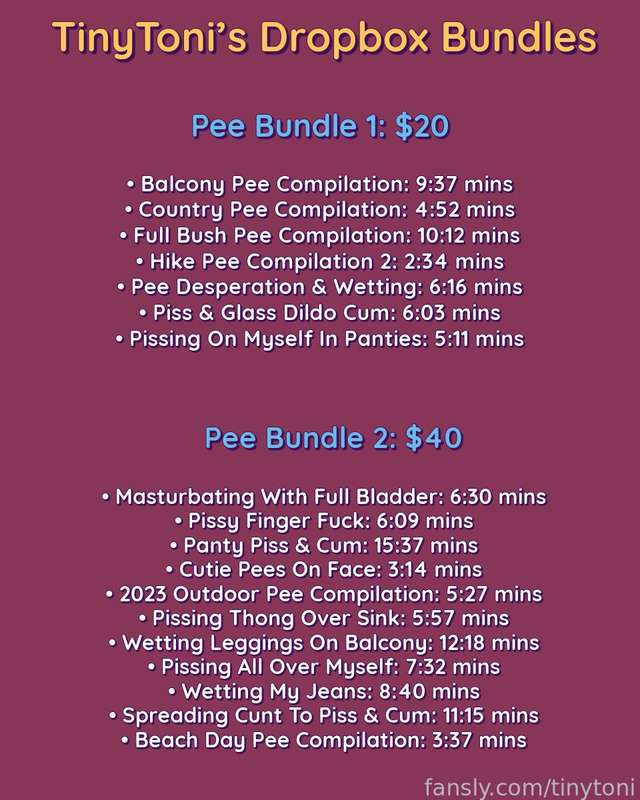 TinyToni's Dropbox Bundles

Pee Bundle 1: $20

• Balcony Pee Compilation: 9:37 mins
• Country Pee Compilation: 4:52 mins
• Full Bush Pee Compilation: 10:12 mins
• Hike Pee Compilation 2: 2:34 mins
• Pee Desperation & Wetting: 6:16 mins
• Piss & Glass Dildo Cum: 6:03 mins
• Pissing On Myself In Panties: 5:11 mins

Pee Bundle 2: $40

• Masturbating With Full Bladder: 6:30 mins
• Pissy Finger Fuck: 6:09 mins
• Panty Piss & Cum: 15:37 mins
• Cutie Pees On Face: 3:14 mins
• 2023 Outdoor Pee Compilation: 5:27 mins
• Pissing Thong Over Sink: 5:57 mins
• Wetting Leggings On Balcony: 12:18 mins
• Pissing All Over Myself: 7:32 mins
• Wetting My Jeans: 8:40 mins
• Spreading Cunt To Piss & Cum: 11:15 mins
• Beach Day Pee Compilation: 3:37 mins

fansly.com/tinytoni